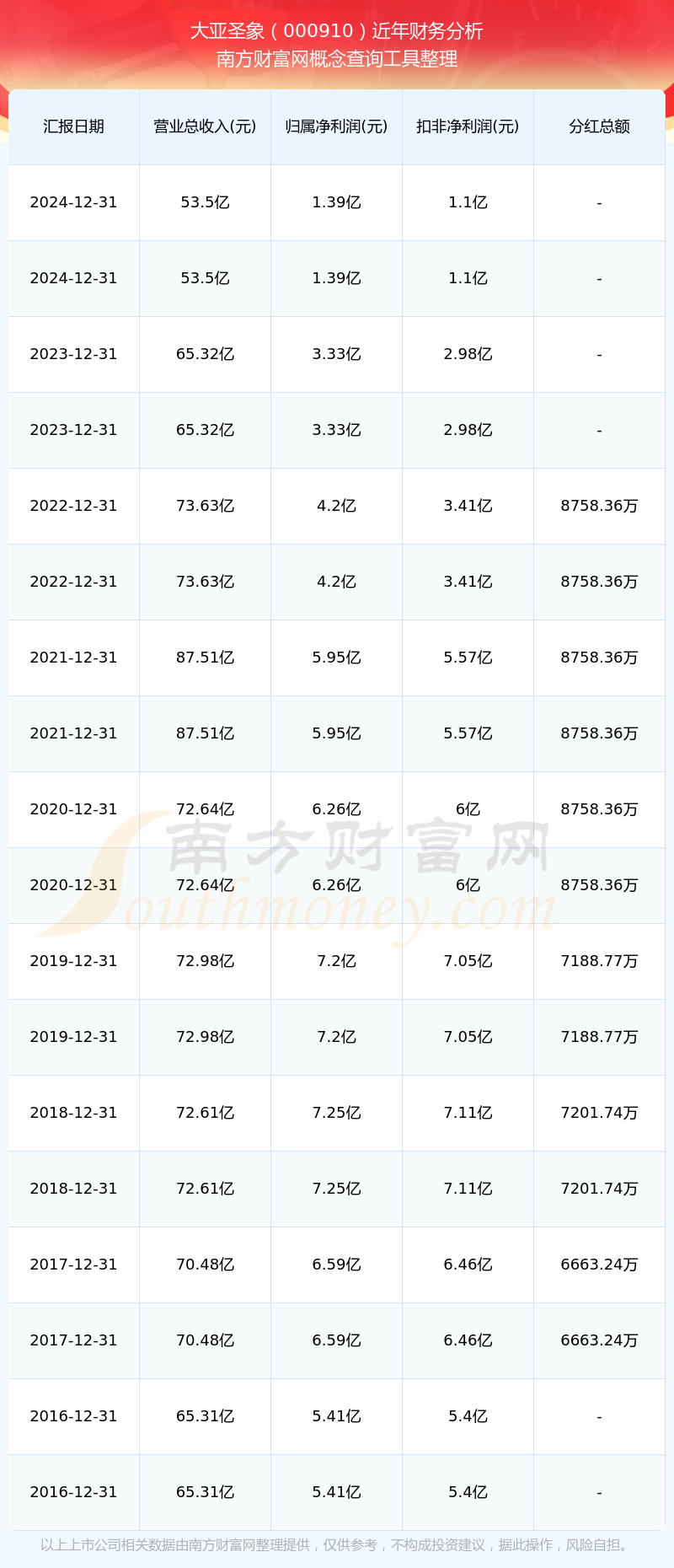 大亚圣象（000910）近年财务分析
南方财富网概念查询工具整理

| 汇报日期 | 营业总收入(元) | 归属净利润(元) | 扣非净利润(元) | 分红总额 |
|---|---|---|---|---|
| 2024-12-31 | 53.5亿 | 1.39亿 | 1.1亿 | - |
| 2024-12-31 | 53.5亿 | 1.39亿 | 1.1亿 | - |
| 2023-12-31 | 65.32亿 | 3.33亿 | 2.98亿 | - |
| 2023-12-31 | 65.32亿 | 3.33亿 | 2.98亿 | - |
| 2022-12-31 | 73.63亿 | 4.2亿 | 3.41亿 | 8758.36万 |
| 2022-12-31 | 73.63亿 | 4.2亿 | 3.41亿 | 8758.36万 |
| 2021-12-31 | 87.51亿 | 5.95亿 | 5.57亿 | 8758.36万 |
| 2021-12-31 | 87.51亿 | 5.95亿 | 5.57亿 | 8758.36万 |
| 2020-12-31 | 72.64亿 | 6.26亿 | 6亿 | 8758.36万 |
| 2020-12-31 | 72.64亿 | 6.26亿 | 6亿 | 8758.36万 |
| 2019-12-31 | 72.98亿 | 7.2亿 | 7.05亿 | 7188.77万 |
| 2019-12-31 | 72.98亿 | 7.2亿 | 7.05亿 | 7188.77万 |
| 2018-12-31 | 72.61亿 | 7.25亿 | 7.11亿 | 7201.74万 |
| 2018-12-31 | 72.61亿 | 7.25亿 | 7.11亿 | 7201.74万 |
| 2017-12-31 | 70.48亿 | 6.59亿 | 6.46亿 | 6663.24万 |
| 2017-12-31 | 70.48亿 | 6.59亿 | 6.46亿 | 6663.24万 |
| 2016-12-31 | 65.31亿 | 5.41亿 | 5.4亿 | - |
| 2016-12-31 | 65.31亿 | 5.41亿 | 5.4亿 | - |

以上上市公司相关数据由南方财富网整理提供，仅供参考，不构成投资建议，据此操作，风险自担。

南方财富网
Southmoney.com